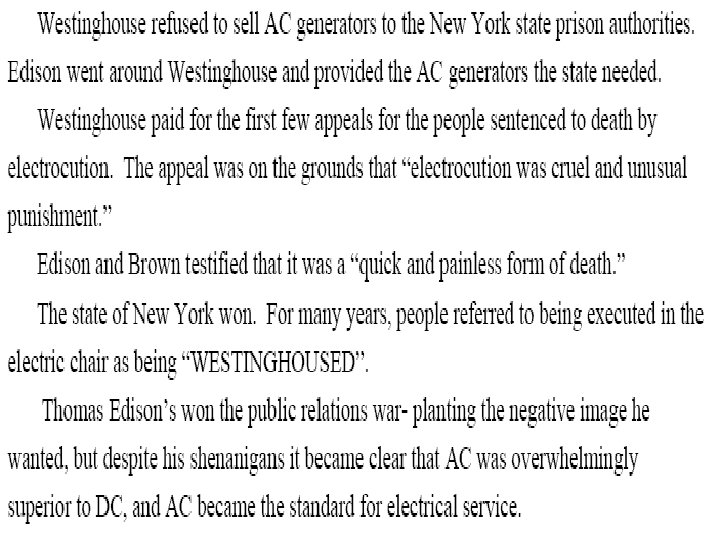 Westinghouse refused to sell AC generators to the New York state prison authorities. Edison went around Westinghouse and provided the AC generators the state needed.

Westinghouse paid for the first few appeals for the people sentenced to death by electrocution. The appeal was on the grounds that "electrocution was cruel and unusual punishment."

Edison and Brown testified that it was a "quick and painless form of death."

The state of New York won. For many years, people referred to being executed in the electric chair as being "WESTINGHOUSED".

Thomas Edison's won the public relations war- planting the negative image he wanted, but despite his shenanigans it became clear that AC was overwhelmingly superior to DC, and AC became the standard for electrical service.